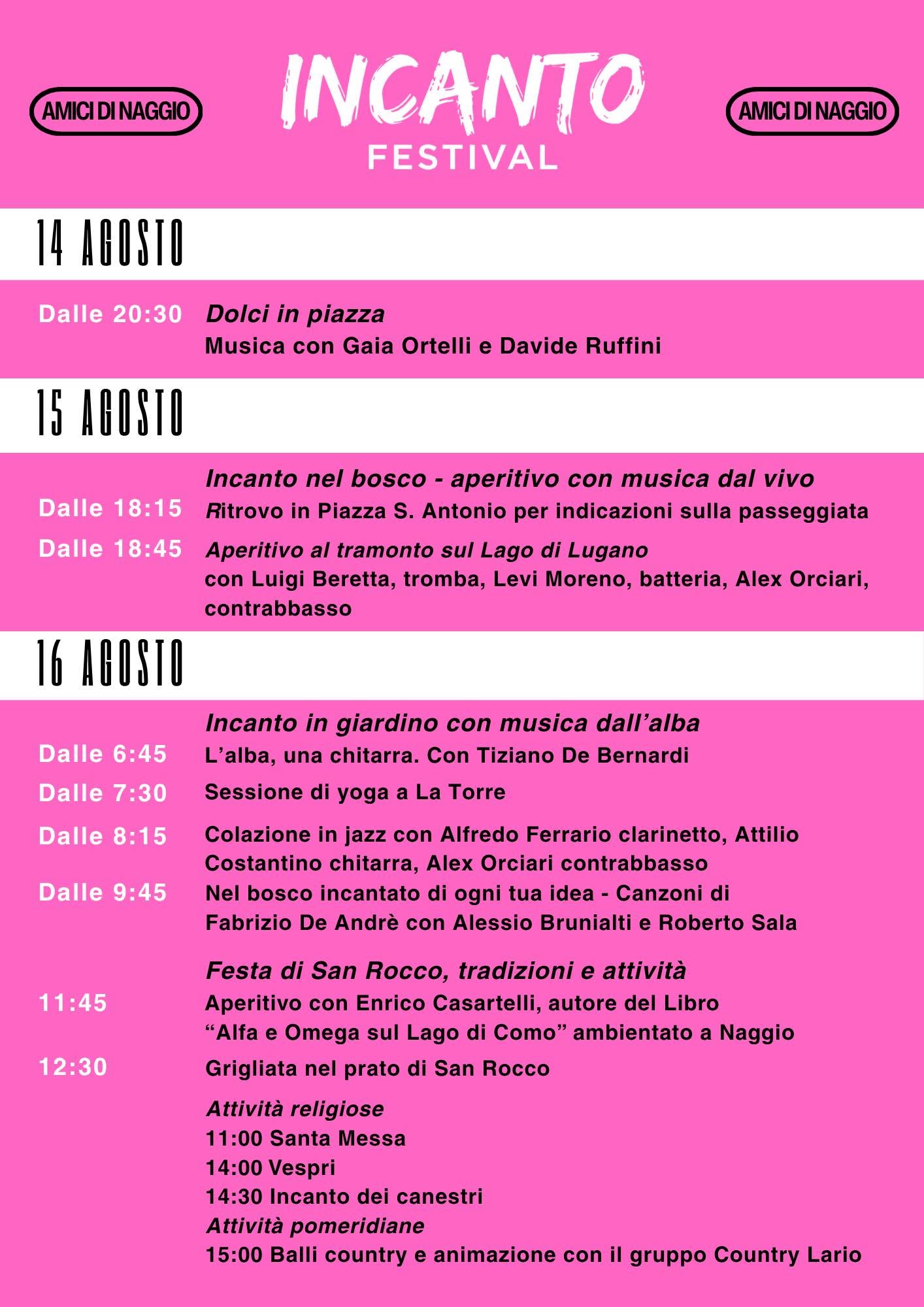 AMICI DI NAGGIO

INCANTO
FESTIVAL

AMICI DI NAGGIO

14 AGOSTO

Dalle 20:30 Dolci in piazza
Musica con Gaia Ortelli e Davide Ruffini

15 AGOSTO

Incanto nel bosco - aperitivo con musica dal vivo
Dalle 18:15 Ritrovo in Piazza S. Antonio per indicazioni sulla passeggiata
Dalle 18:45 Aperitivo al tramonto sul Lago di Lugano
con Luigi Beretta, tromba, Levi Moreno, batteria, Alex Orciari, contrabbasso

16 AGOSTO

Incanto in giardino con musica dall'alba
Dalle 6:45 L'alba, una chitarra. Con Tiziano De Bernardi
Dalle 7:30 Sessione di yoga a La Torre
Dalle 8:15 Colazione in jazz con Alfredo Ferrario clarinetto, Attilio Costantino chitarra, Alex Orciari contrabbasso
Dalle 9:45 Nel bosco incantato di ogni tua idea - Canzoni di Fabrizio De Andrè con Alessio Brunialti e Roberto Sala

Festa di San Rocco, tradizioni e attività
11:45 Aperitivo con Enrico Casartelli, autore del Libro "Alfa e Omega sul Lago di Como" ambientato a Naggio
12:30 Grigliata nel prato di San Rocco

Attività religiose
11:00 Santa Messa
14:00 Vespri
14:30 Incanto dei canestri
Attività pomeridiane
15:00 Balli country e animazione con il gruppo Country Lario